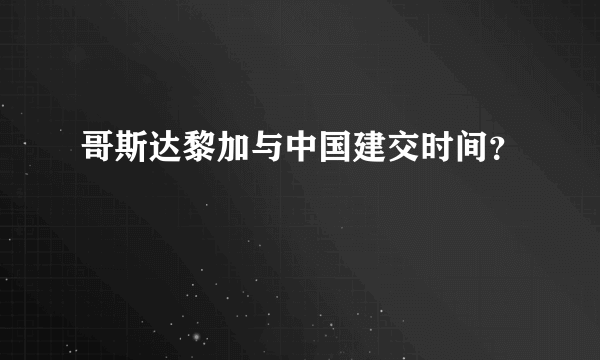 哥斯达黎加与中国建交时间?